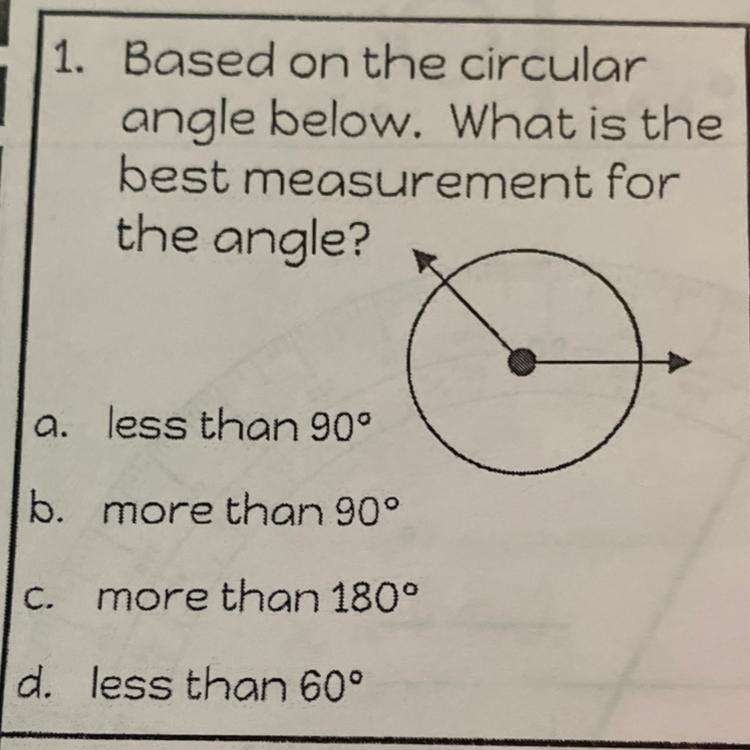 1. Based on the circular angle below. What is the best measurement for the angle?

a. less than 90°

b. more than 90°

c. more than 180°

d. less than 60°